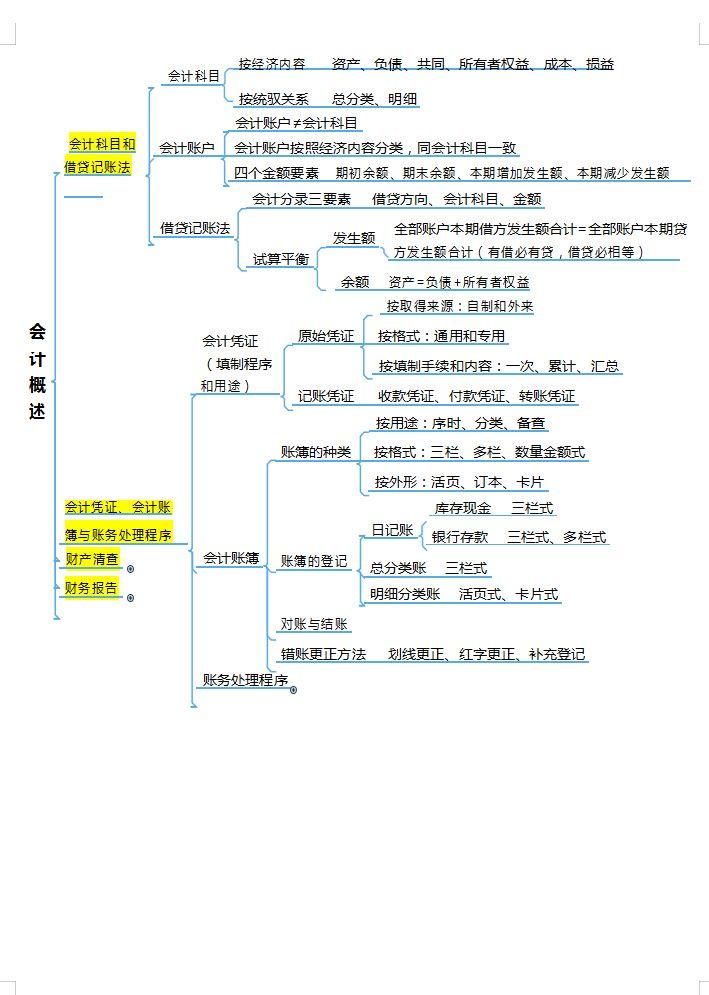 会计概述

会计科目和借贷记账法

会计科目

按经济内容　资产、负债、共同、所有者权益、成本、损益

按统驭关系　总分类、明细

会计账户

会计账户≠会计科目

会计账户按照经济内容分类，同会计科目一致

四个金额要素　期初余额、期末余额、本期增加发生额、本期减少发生额

借贷记账法

会计分录三要素　借贷方向、会计科目、金额

试算平衡

发生额　全部账户本期借方发生额合计＝全部账户本期贷方发生额合计（有借必有贷，借贷必相等）

余额　资产＝负债＋所有者权益

会计凭证、会计账簿与账务处理程序

会计凭证（填制程序和用途）

原始凭证

按取得来源：自制和外来

按格式：通用和专用

按填制手续和内容：一次、累计、汇总

记账凭证　收款凭证、付款凭证、转账凭证

会计账簿

账簿的种类

按用途：序时、分类、备查

按格式：三栏、多栏、数量金额式

按外形：活页、订本、卡片

账簿的登记

日记账

库存现金　三栏式

银行存款　三栏式、多栏式

总分类账　三栏式

明细分类账　活页式、卡片式

对账与结账

错账更正方法　划线更正、红字更正、补充登记

账务处理程序

财产清查

财务报告